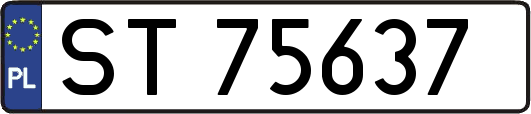 PL
ST 75637